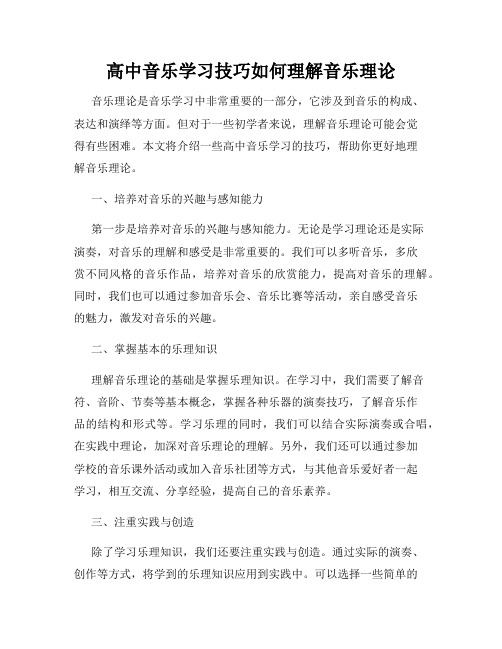 高中音乐学习技巧如何理解音乐理论

音乐理论是音乐学习中非常重要的一部分，它涉及到音乐的构成、表达和演绎等方面。但对于一些初学者来说，理解音乐理论可能会觉得有些困难。本文将介绍一些高中音乐学习的技巧，帮助你更好地理解音乐理论。

一、培养对音乐的兴趣与感知能力

第一步是培养对音乐的兴趣与感知能力。无论是学习理论还是实际演奏，对音乐的理解和感受是非常重要的。我们可以多听音乐，多欣赏不同风格的音乐作品，培养对音乐的欣赏能力，提高对音乐的理解。同时，我们也可以通过参加音乐会、音乐比赛等活动，亲自感受音乐的魅力，激发对音乐的兴趣。

二、掌握基本的乐理知识

理解音乐理论的基础是掌握乐理知识。在学习中，我们需要了解音符、音阶、节奏等基本概念，掌握各种乐器的演奏技巧，了解音乐作品的结构和形式等。学习乐理的同时，我们可以结合实际演奏或合唱，在实践中理论，加深对音乐理论的理解。另外，我们还可以通过参加学校的音乐课外活动或加入音乐社团等方式，与其他音乐爱好者一起学习，相互交流、分享经验，提高自己的音乐素养。

三、注重实践与创造

除了学习乐理知识，我们还要注重实践与创造。通过实际的演奏、创作等方式，将学到的乐理知识应用到实践中。可以选择一些简单的